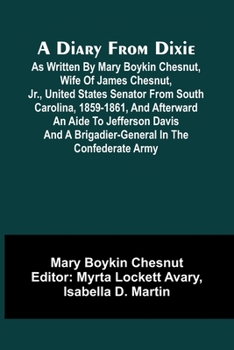 A Diary From Dixie

As Written By Mary Boykin Chesnut, Wife Of James Chesnut, Jr., United States Senator From South Carolina, 1859-1861, And Afterward An Aide To Jefferson Davis And A Brigadier-General In The Confederate Army

Mary Boykin Chesnut
Editor: Myrta Lockett Avary, Isabella D. Martin